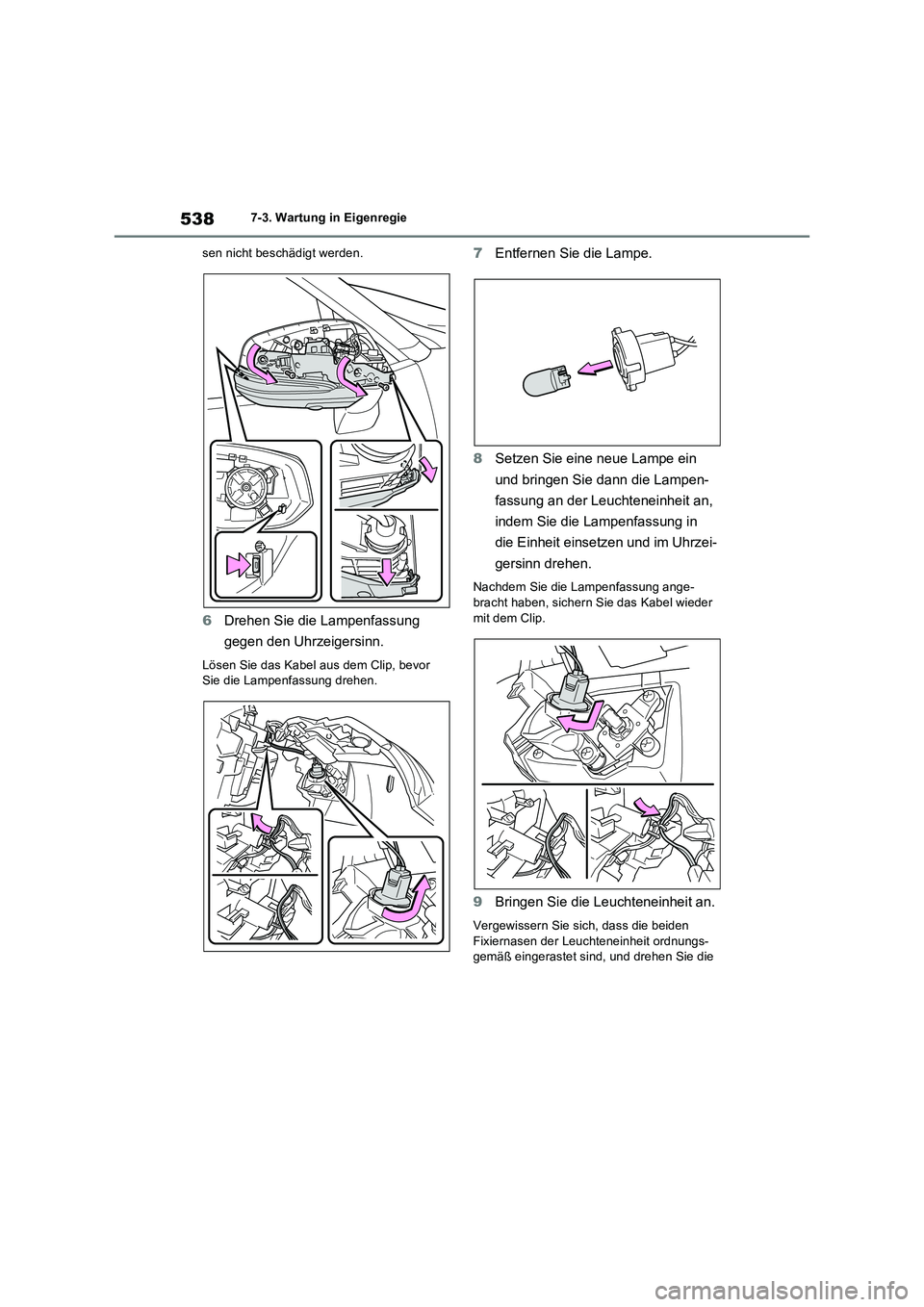 538

7-3. Wartung in Eigenregie

sen nicht beschädigt werden.

6 Drehen Sie die Lampenfassung gegen den Uhrzeigersinn.

Lösen Sie das Kabel aus dem Clip, bevor Sie die Lampenfassung drehen.

7 Entfernen Sie die Lampe.

8 Setzen Sie eine neue Lampe ein und bringen Sie dann die Lampenfassung an der Leuchteneinheit an, indem Sie die Lampenfassung in die Einheit einsetzen und im Uhrzeigersinn drehen.

Nachdem Sie die Lampenfassung angebracht haben, sichern Sie das Kabel wieder mit dem Clip.

9 Bringen Sie die Leuchteneinheit an.

Vergewissern Sie sich, dass die beiden Fixiernasen der Leuchteneinheit ordnungsgemäß eingerastet sind, und drehen Sie die

carmanualsonline.info